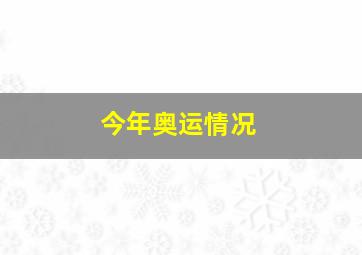 今年奥运情况